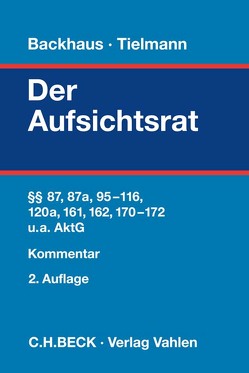 Backhaus · Tielmann

Der Aufsichtsrat

§§ 87, 87a, 95–116, 120a, 161, 162, 170–172 u.a. AktG

Kommentar

2. Auflage

C.H.BECK · Verlag Vahlen